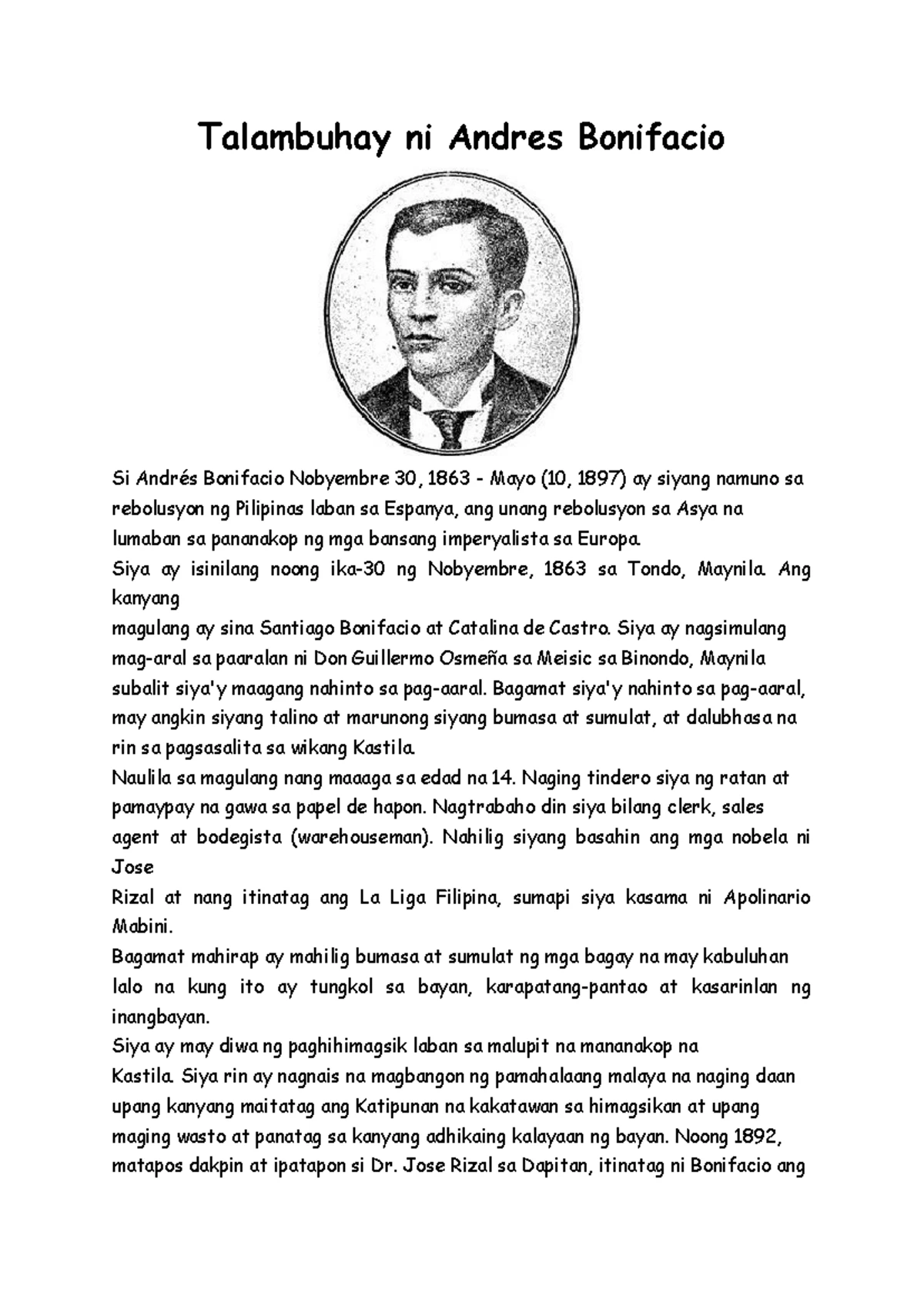 Talambuhay ni Andres Bonifacio

Si Andrés Bonifacio Nobyembre 30, 1863 - Mayo (10, 1897) ay siyang namuno sa rebolusyon ng Pilipinas laban sa Espanya, ang unang rebolusyon sa Asya na lumaban sa pananakop ng mga bansang imperyalista sa Europa.
Siya ay isinilang noong ika-30 ng Nobyembre, 1863 sa Tondo, Maynila. Ang kanyang
magulang ay sina Santiago Bonifacio at Catalina de Castro. Siya ay nagsimulang mag-aral sa paaralan ni Don Guillermo Osmeña sa Meisic sa Binondo, Maynila subalit siya'y maagang nahinto sa pag-aaral. Bagamat siya'y nahinto sa pag-aaral, may angkin siyang talino at marunong siyang bumasa at sumulat, at dalubhasa na rin sa pagsasalita sa wikang Kastila.
Naulila sa magulang nang maaaga sa edad na 14. Naging tindero siya ng ratan at pamaypay na gawa sa papel de hapon. Nagtrabaho din siya bilang clerk, sales agent at bodegista (warehouseman). Nahilig siyang basahin ang mga nobela ni Jose
Rizal at nang itinatag ang La Liga Filipina, sumapi siya kasama ni Apolinario Mabini.
Bagamat mahirap ay mahilig bumasa at sumulat ng mga bagay na may kabuluhan lalo na kung ito ay tungkol sa bayan, karapatang-pantao at kasarinlan ng inangbayan.
Siya ay may diwa ng paghihimagsik laban sa malupit na mananakop na
Kastila. Siya rin ay nagnais na magbangon ng pamahalaang malaya na naging daan upang kanyang maitatag ang Katipunan na kakatawan sa himagsikan at upang maging wasto at panatag sa kanyang adhikaing kalayaan ng bayan. Noong 1892, matapos dakpin at ipatapon si Dr. Jose Rizal sa Dapitan, itinatag ni Bonifacio ang